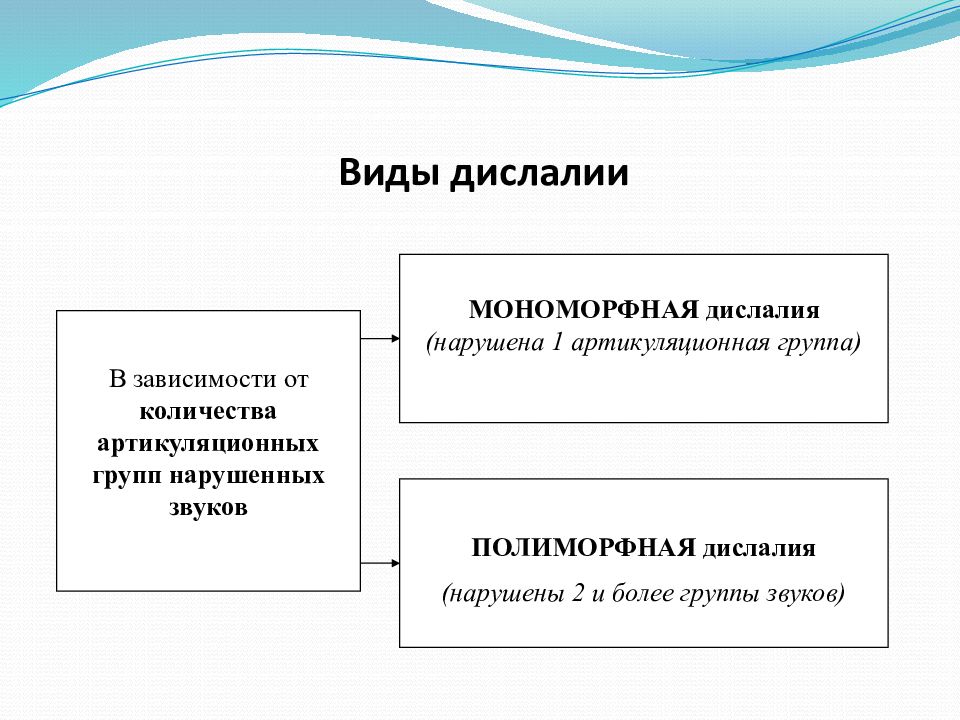 Виды дислалии

В зависимости от количества артикуляционных групп нарушенных звуков

МОНОМОРФНАЯ дислалия
(нарушена 1 артикуляционная группа)

ПОЛИМОРФНАЯ дислалия
(нарушены 2 и более группы звуков)